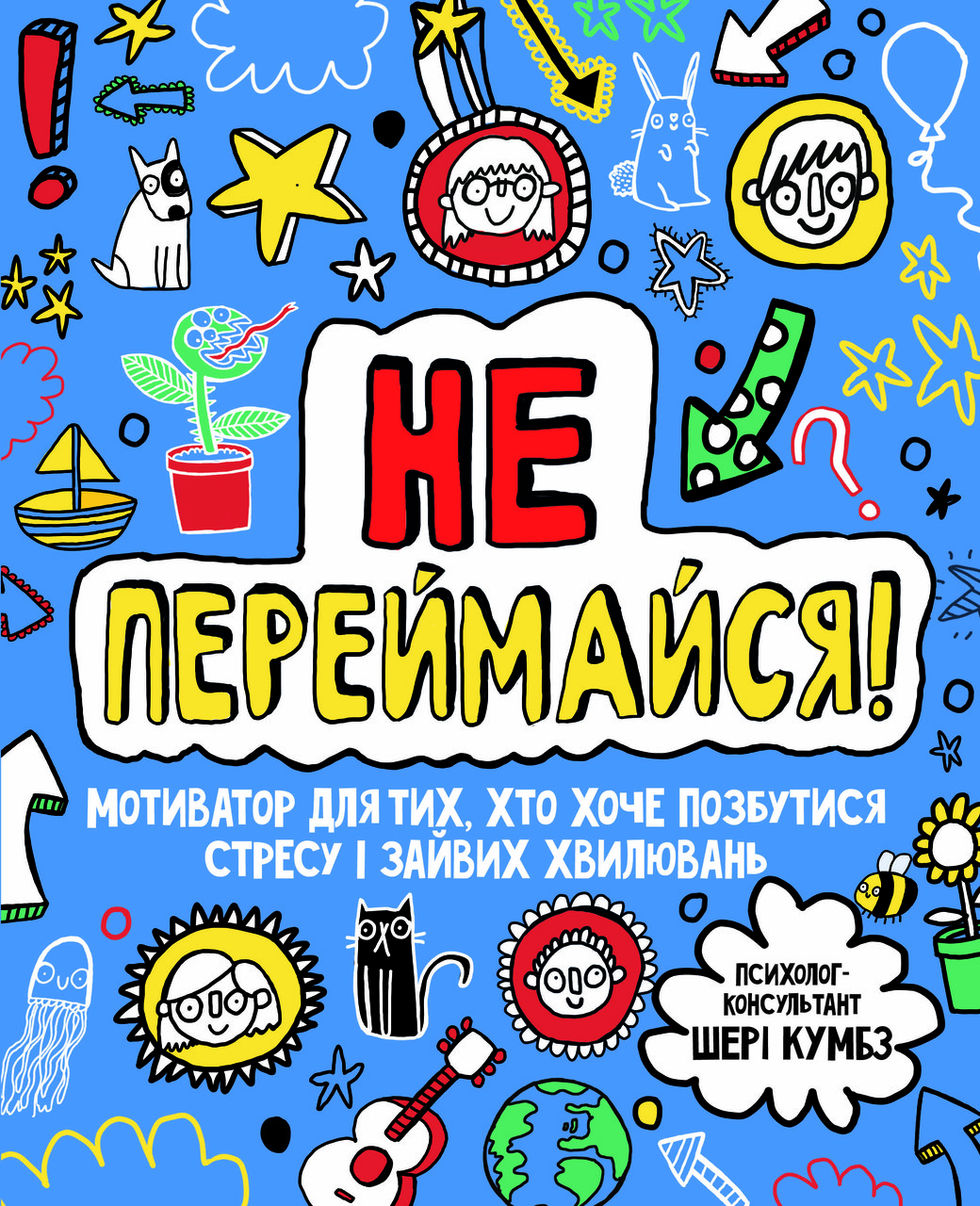 НЕ ПЕРЕЙМАЙСЯ!

МОТИВАТОР ДЛЯ ТИХ, ХТО ХОЧЕ ПОЗБУТИСЯ СТРЕСУ І ЗАЙВИХ ХВИЛЮВАНЬ

ПСИХОЛОГ-КОНСУЛЬТАНТ ШЕРІ КУМБЗ